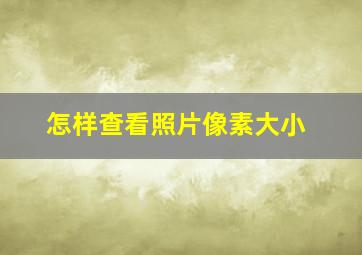 怎样查看照片像素大小